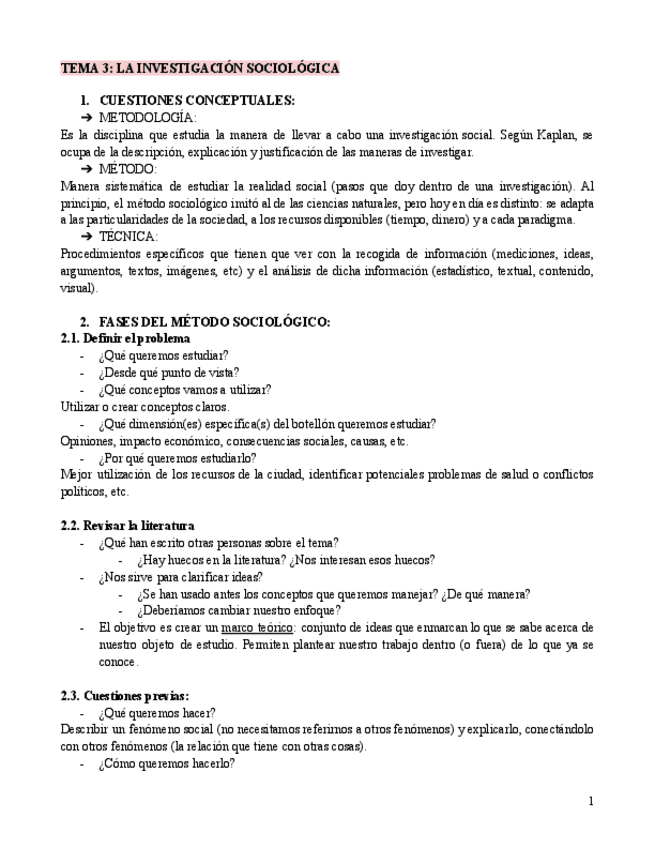 TEMA 3: LA INVESTIGACIÓN SOCIOLÓGICA

1. CUESTIONES CONCEPTUALES:

➔ METODOLOGÍA:

Es la disciplina que estudia la manera de llevar a cabo una investigación social. Según Kaplan, se ocupa de la descripción, explicación y justificación de las maneras de investigar.

➔ MÉTODO:

Manera sistemática de estudiar la realidad social (pasos que doy dentro de una investigación). Al principio, el método sociológico imitó al de las ciencias naturales, pero hoy en día es distinto: se adapta a las particularidades de la sociedad, a los recursos disponibles (tiempo, dinero) y a cada paradigma.

➔ TÉCNICA:

Procedimientos específicos que tienen que ver con la recogida de información (mediciones, ideas, argumentos, textos, imágenes, etc) y el análisis de dicha información (estadístico, textual, contenido, visual).

2. FASES DEL MÉTODO SOCIOLÓGICO:

2.1. Definir el problema

- ¿Qué queremos estudiar?
- ¿Desde qué punto de vista?
- ¿Qué conceptos vamos a utilizar?

Utilizar o crear conceptos claros.

- ¿Qué dimensión(es) específica(s) del botellón queremos estudiar?

Opiniones, impacto económico, consecuencias sociales, causas, etc.

- ¿Por qué queremos estudiarlo?

Mejor utilización de los recursos de la ciudad, identificar potenciales problemas de salud o conflictos políticos, etc.

2.2. Revisar la literatura

- ¿Qué han escrito otras personas sobre el tema?
 - ¿Hay huecos en la literatura? ¿Nos interesan esos huecos?
- ¿Nos sirve para clarificar ideas?
 - ¿Se han usado antes los conceptos que queremos manejar? ¿De qué manera?
 - ¿Deberíamos cambiar nuestro enfoque?
- El objetivo es crear un marco teórico: conjunto de ideas que enmarcan lo que se sabe acerca de nuestro objeto de estudio. Permiten plantear nuestro trabajo dentro (o fuera) de lo que ya se conoce.

2.3. Cuestiones previas:

- ¿Qué queremos hacer?

Describir un fenómeno social (no necesitamos referirnos a otros fenómenos) y explicarlo, conectándolo con otros fenómenos (la relación que tiene con otras cosas).

- ¿Cómo queremos hacerlo?

1